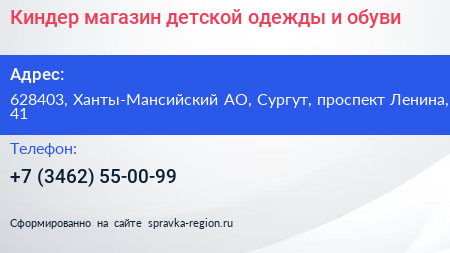 Киндер магазин детской одежды и обуви

Адрес:

628403, Ханты-Мансийский АО, Сургут, проспект Ленина, 41

Телефон:

+7 (3462) 55-00-99

Сформированно на сайте spravka-region.ru